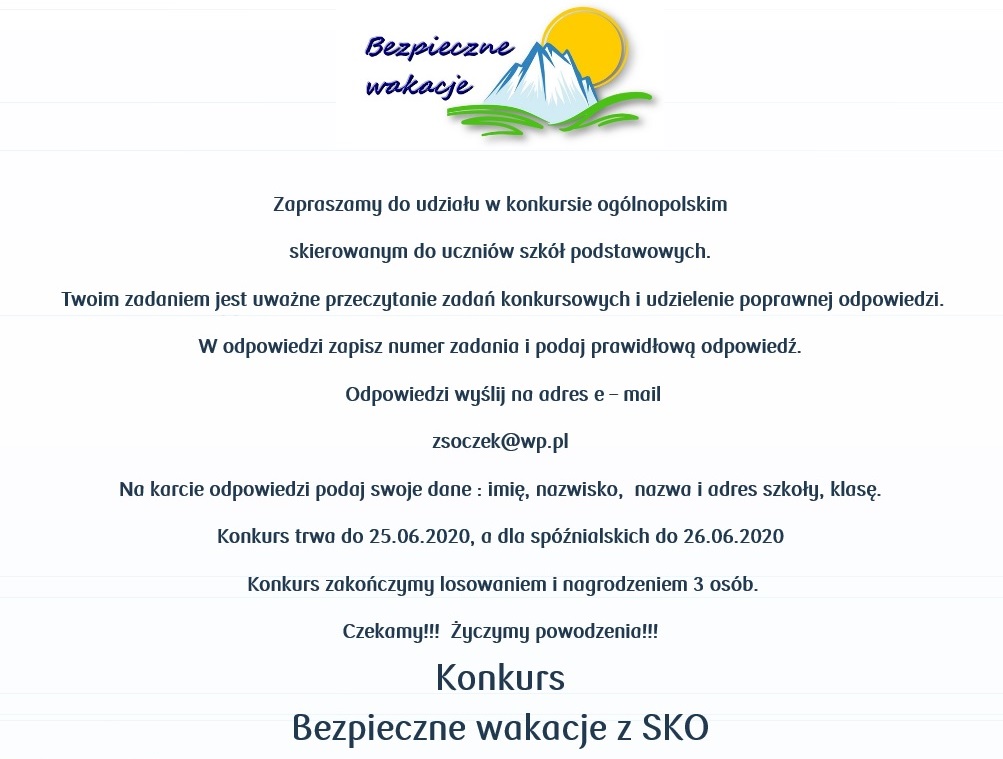 Bezpieczne wakacje

Zapraszamy do udziału w konkursie ogólnopolskim

skierowanym do uczniów szkół podstawowych.

Twoim zadaniem jest uważne przeczytanie zadań konkursowych i udzielenie poprawnej odpowiedzi.

W odpowiedzi zapisz numer zadania i podaj prawidłową odpowiedź.

Odpowiedzi wyślij na adres e – mail

zsoczek@wp.pl

Na karcie odpowiedzi podaj swoje dane : imię, nazwisko, nazwa i adres szkoły, klasę.

Konkurs trwa do 25.06.2020, a dla spóźnialskich do 26.06.2020

Konkurs zakończymy losowaniem i nagrodzeniem 3 osób.

Czekamy!!! Życzymy powodzenia!!!

Konkurs

Bezpieczne wakacje z SKO